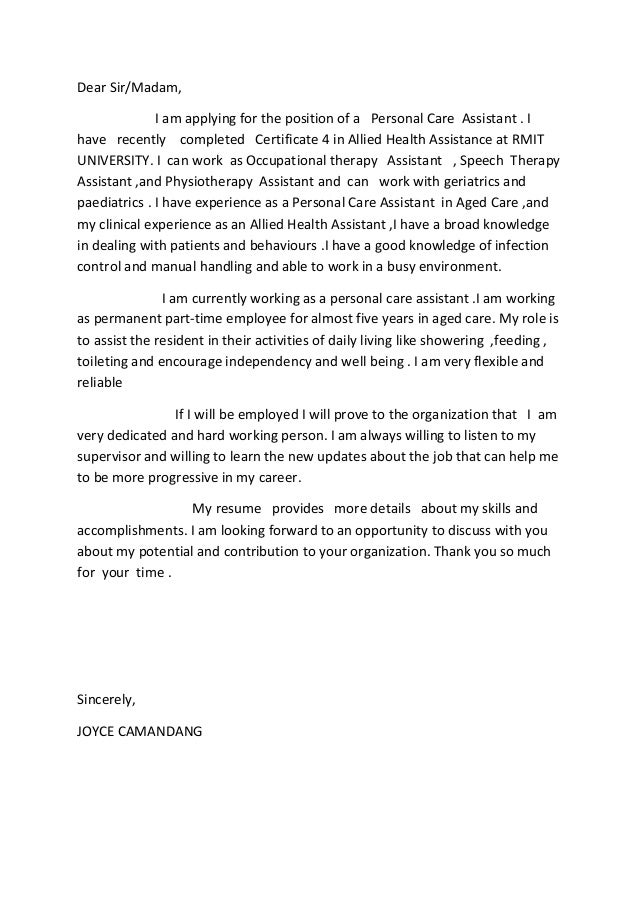 Dear Sir/Madam,

I am applying for the position of a Personal Care Assistant . I have recently completed Certificate 4 in Allied Health Assistance at RMIT UNIVERSITY. I can work as Occupational therapy Assistant , Speech Therapy Assistant ,and Physiotherapy Assistant and can work with geriatrics and paediatrics . I have experience as a Personal Care Assistant in Aged Care ,and my clinical experience as an Allied Health Assistant ,I have a broad knowledge in dealing with patients and behaviours .I have a good knowledge of infection control and manual handling and able to work in a busy environment.

I am currently working as a personal care assistant .I am working as permanent part-time employee for almost five years in aged care. My role is to assist the resident in their activities of daily living like showering ,feeding , toileting and encourage independency and well being . I am very flexible and reliable

If I will be employed I will prove to the organization that I am very dedicated and hard working person. I am always willing to listen to my supervisor and willing to learn the new updates about the job that can help me to be more progressive in my career.

My resume provides more details about my skills and accomplishments. I am looking forward to an opportunity to discuss with you about my potential and contribution to your organization. Thank you so much for your time .

Sincerely,

JOYCE CAMANDANG